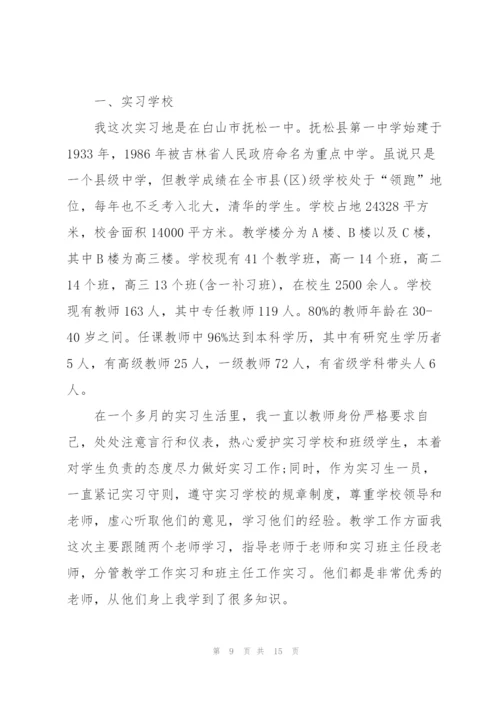 一、实习学校

我这次实习地是在白山市抚松一中。抚松县第一中学始建于1933年，1986年被吉林省人民政府命名为重点中学。虽说只是一个县级中学，但教学成绩在全市县(区)级学校处于“领跑”地位，每年也不乏考入北大，清华的学生。学校占地24328平方米，校舍面积14000平方米。教学楼分为A楼、B楼以及C楼，其中B楼为高三楼。学校现有41个教学班，高一14个班，高二14个班，高三13个班(含一补习班)，在校生2500余人。学校现有教师163人，其中专任教师119人。80%的教师年龄在30-40岁之间。任课教师中96%达到本科学历，其中有研究生学历者5人，有高级教师25人，一级教师72人，有省级学科带头人6人。

在一个多月的实习生活里，我一直以教师身份严格要求自己，处处注意言行和仪表，热心爱护实习学校和班级学生，本着对学生负责的态度尽力做好实习工作;同时，作为实习生一员，一直紧记实习守则，遵守实习学校的规章制度，尊重学校领导和老师，虚心听取他们的意见，学习他们的经验。教学工作方面我这次主要跟随两个老师学习，指导老师于老师和实习班主任段老师，分管教学工作实习和班主任工作实习。他们都是非常优秀的老师，从他们身上我学到了很多知识。

第 9 页 共 15 页